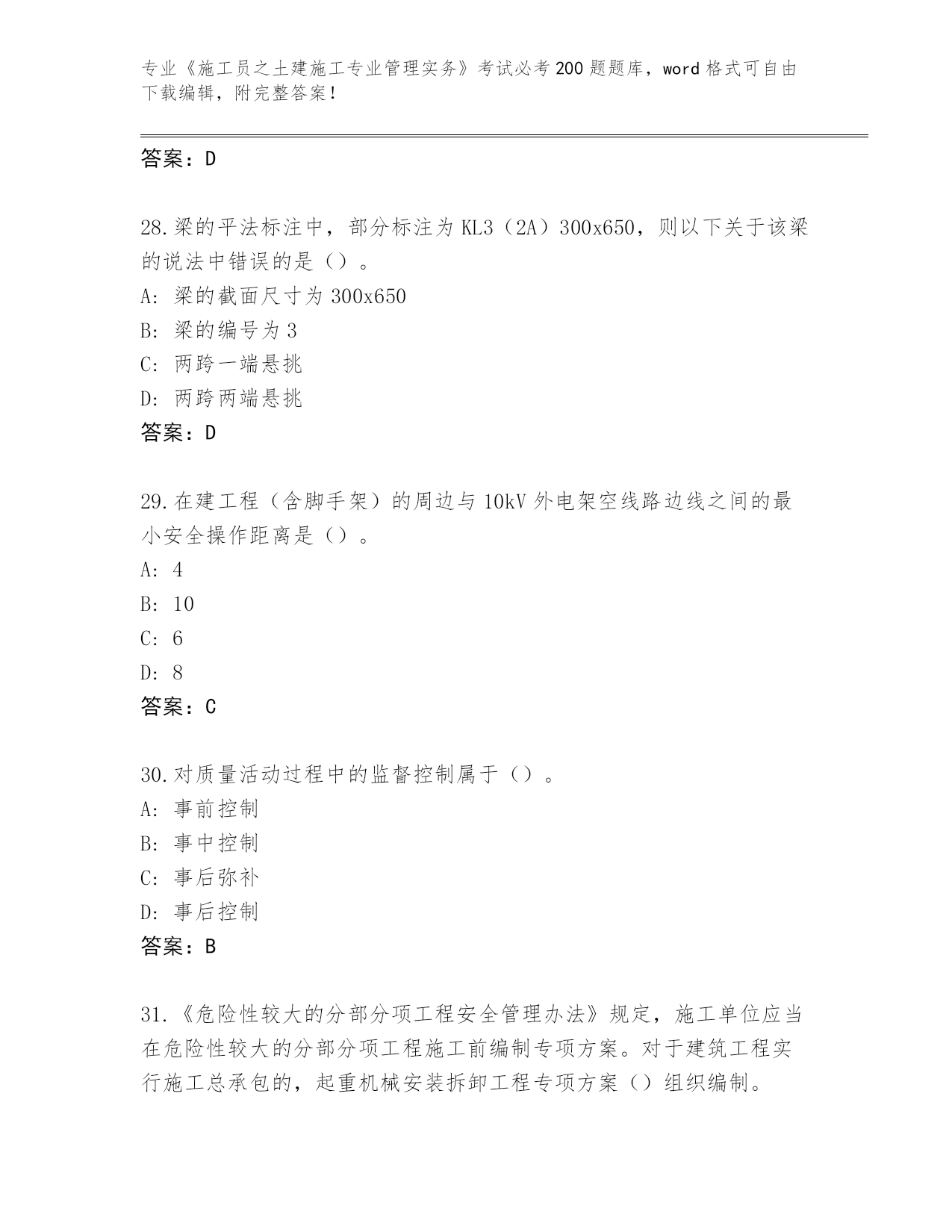 专业《施工员之土建施工专业管理实务》考试必考200题题库，word格式可自由下载编辑，附完整答案！

答案：D

28.梁的平法标注中，部分标注为KL3（2A）300x650，则以下关于该梁的说法中错误的是（）。
A: 梁的截面尺寸为300x650
B: 梁的编号为3
C: 两跨一端悬挑
D: 两跨两端悬挑
答案：D

29.在建工程（含脚手架）的周边与10kV外电架空线路边线之间的最小安全操作距离是（）。
A: 4
B: 10
C: 6
D: 8
答案：C

30.对质量活动过程中的监督控制属于（）。
A: 事前控制
B: 事中控制
C: 事后弥补
D: 事后控制
答案：B

31.《危险性较大的分部分项工程安全管理办法》规定，施工单位应当在危险性较大的分部分项工程施工前编制专项方案。对于建筑工程实行施工总承包的，起重机械安装拆卸工程专项方案（）组织编制。